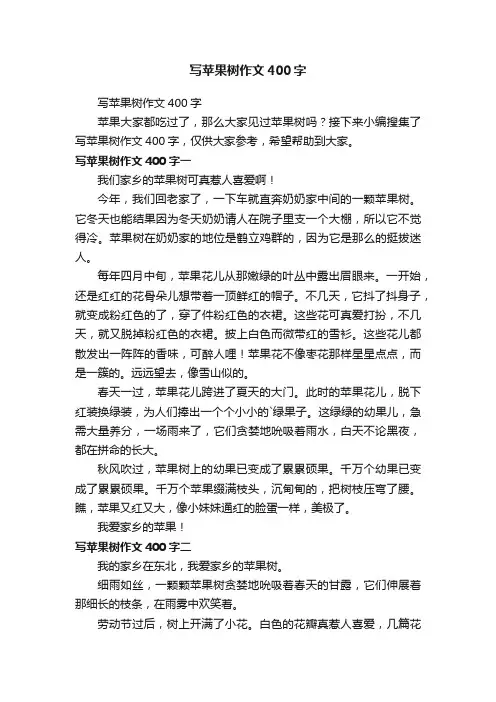 写苹果树作文400字

写苹果树作文400字

苹果大家都吃过了，那么大家见过苹果树吗？接下来小编搜集了写苹果树作文400字，仅供大家参考，希望帮助到大家。

写苹果树作文400字一

我们家乡的苹果树可真惹人喜爱啊！

今年，我们回老家了，一下车就直奔奶奶家中间的一颗苹果树。它冬天也能结果因为冬天奶奶请人在院子里支一个大棚，所以它不觉得冷。苹果树在奶奶家的地位是鹤立鸡群的，因为它是那么的挺拔迷人。

每年四月中旬，苹果花儿从那嫩绿的叶丛中露出眉眼来。一开始，还是红红的花骨朵儿想带着一顶鲜红的帽子。不几天，它抖了抖身子，就变成粉红色的了，穿了件粉红色的衣裙。这些花可真爱打扮，不几天，就又脱掉粉红色的衣裙。披上白色而微带红的雪衫。这些花儿都散发出一阵阵的香味，可醉人哩！苹果花不像枣花那样星星点点，而是一簇的。远远望去，像雪山似的。

春天一过，苹果花儿跨进了夏天的大门。此时的苹果花儿，脱下红装换绿装，为人们捧出一个个小小的`绿果子。这绿绿的幼果儿，急需大量养分，一场雨来了，它们贪婪地吮吸着雨水，白天不论黑夜，都在拼命的长大。

秋风吹过，苹果树上的幼果已变成了累累硕果。千万个幼果已变成了累累硕果。千万个苹果缀满枝头，沉甸甸的，把树枝压弯了腰。瞧，苹果又红又大，像小妹妹通红的脸蛋一样，美极了。

我爱家乡的苹果！

写苹果树作文400字二

我的家乡在东北，我爱家乡的苹果树。

细雨如丝，一颗颗苹果树贪婪地吮吸着春天的甘露，它们伸展着那细长的枝条，在雨雾中欢笑着。

劳动节过后，树上开满了小花。白色的花瓣真惹人喜爱，几篇花